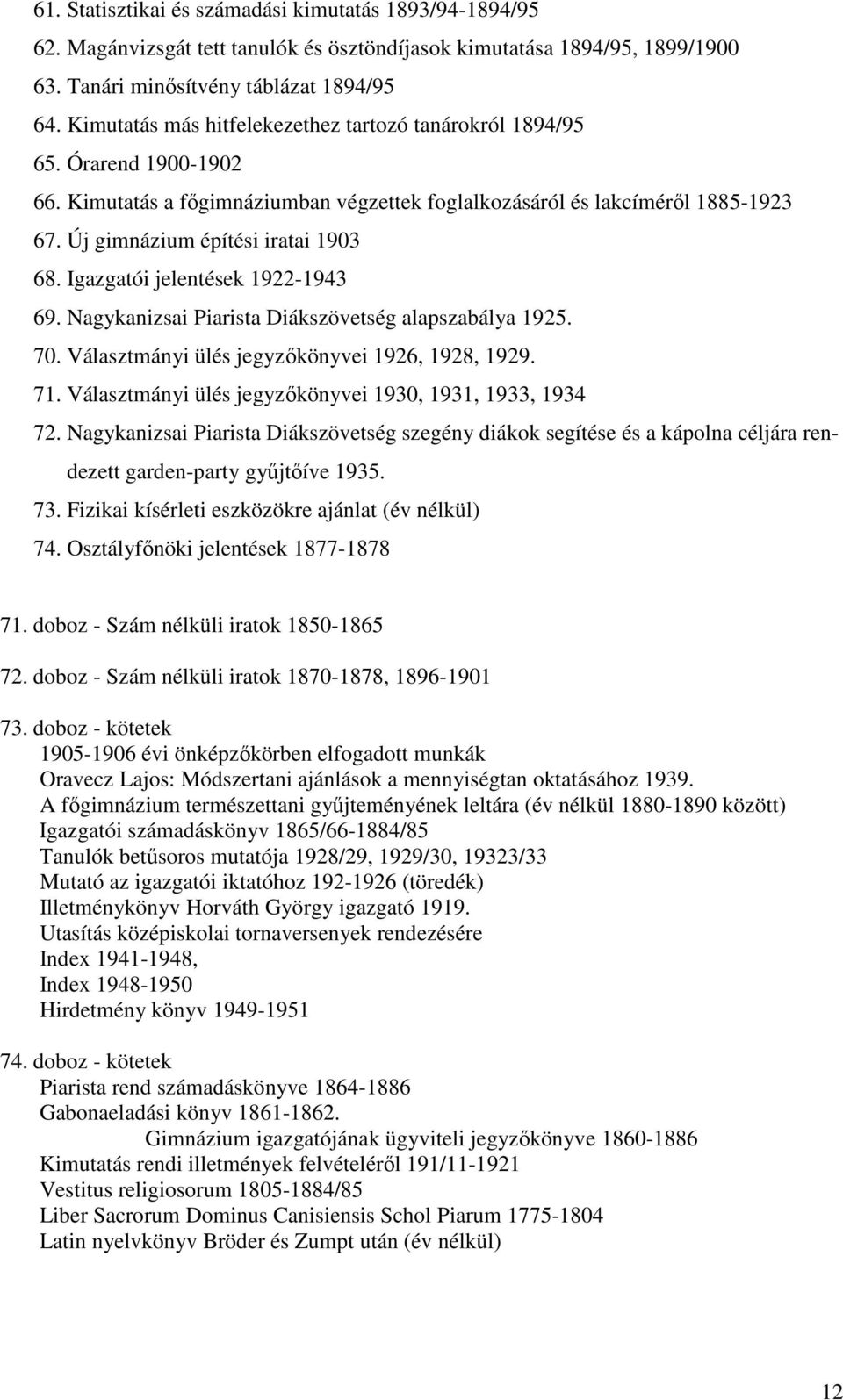 61. Statisztikai és számadási kimutatás 1893/94-1894/95
62. Magánvizsgát tett tanulók és ösztöndíjasok kimutatása 1894/95, 1899/1900
63. Tanári minősítvény táblázat 1894/95
64. Kimutatás más hitfelekezethez tartozó tanárokról 1894/95
65. Órarend 1900-1902
66. Kimutatás a főgimnáziumban végzettek foglalkozásáról és lakcíméről 1885-1923
67. Új gimnázium építési iratai 1903
68. Igazgatói jelentések 1922-1943
69. Nagykanizsai Piarista Diákszövetség alapszabálya 1925.
70. Választmányi ülés jegyzőkönyvei 1926, 1928, 1929.
71. Választmányi ülés jegyzőkönyvei 1930, 1931, 1933, 1934
72. Nagykanizsai Piarista Diákszövetség szegény diákok segítése és a kápolna céljára rendezett garden-party gyűjtőíve 1935.
73. Fizikai kísérleti eszközökre ajánlat (év nélkül)
74. Osztályfőnöki jelentések 1877-1878

71. doboz - Szám nélküli iratok 1850-1865

72. doboz - Szám nélküli iratok 1870-1878, 1896-1901

73. doboz - kötetek
1905-1906 évi önképzőkörben elfogadott munkák
Oravecz Lajos: Módszertani ajánlások a mennyiségtan oktatásához 1939.
A főgimnázium természettani gyűjteményének leltára (év nélkül 1880-1890 között)
Igazgatói számadáskönyv 1865/66-1884/85
Tanulók betűsoros mutatója 1928/29, 1929/30, 19323/33
Mutató az igazgatói iktatóhoz 192-1926 (töredék)
Illetménykönyv Horváth György igazgató 1919.
Utasítás középiskolai tornaversenyek rendezésére
Index 1941-1948,
Index 1948-1950
Hirdetmény könyv 1949-1951

74. doboz - kötetek
Piarista rend számadáskönyve 1864-1886
Gabonaeladási könyv 1861-1862.
Gimnázium igazgatójának ügyviteli jegyzőkönyve 1860-1886
Kimutatás rendi illetmények felvételéről 191/11-1921
Vestitus religiosorum 1805-1884/85
Liber Sacrorum Dominus Canisiensis Schol Piarum 1775-1804
Latin nyelvkönyv Bröder és Zumpt után (év nélkül)

12